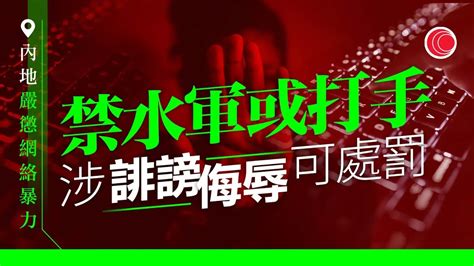 內地嚴懲網絡暴力

禁水軍或打手

涉誹謗侮辱可處罰